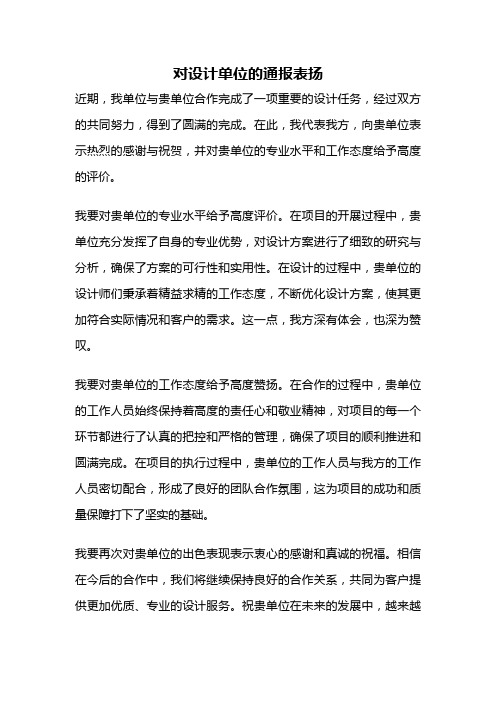 对设计单位的通报表扬

近期，我单位与贵单位合作完成了一项重要的设计任务，经过双方的共同努力，得到了圆满的完成。在此，我代表我方，向贵单位表示热烈的感谢与祝贺，并对贵单位的专业水平和工作态度给予高度的评价。

我要对贵单位的专业水平给予高度评价。在项目的开展过程中，贵单位充分发挥了自身的专业优势，对设计方案进行了细致的研究与分析，确保了方案的可行性和实用性。在设计的过程中，贵单位的设计师们秉承着精益求精的工作态度，不断优化设计方案，使其更加符合实际情况和客户的需求。这一点，我方深有体会，也深为赞叹。

我要对贵单位的工作态度给予高度赞扬。在合作的过程中，贵单位的工作人员始终保持着高度的责任心和敬业精神，对项目的每一个环节都进行了认真的把控和严格的管理，确保了项目的顺利推进和圆满完成。在项目的执行过程中，贵单位的工作人员与我方的工作人员密切配合，形成了良好的团队合作氛围，这为项目的成功和质量保障打下了坚实的基础。

我要再次对贵单位的出色表现表示衷心的感谢和真诚的祝福。相信在今后的合作中，我们将继续保持良好的合作关系，共同为客户提供更加优质、专业的设计服务。祝贵单位在未来的发展中，越来越